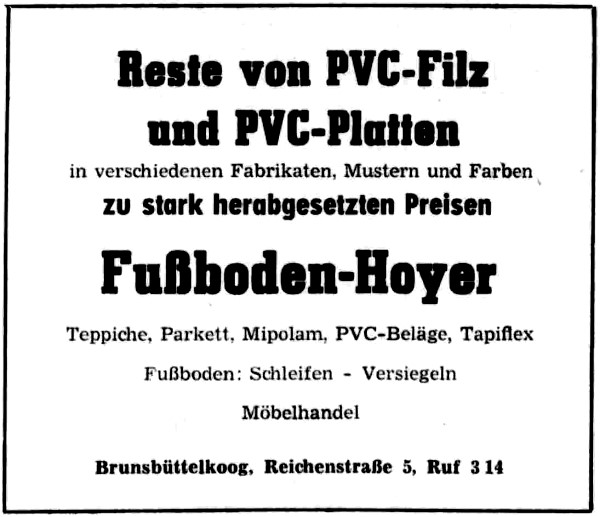 Reste von PVC-Filz und PVC-Platten

in verschiedenen Fabrikaten, Mustern und Farben

zu stark herabgesetzten Preisen

Fußboden-Hoyer

Teppiche, Parkett, Mipolam, PVC-Beläge, Tapiflex

Fußboden: Schleifen - Versiegeln

Möbelhandel

Brunsbüttelkoog, Reichenstraße 5, Ruf 3 14